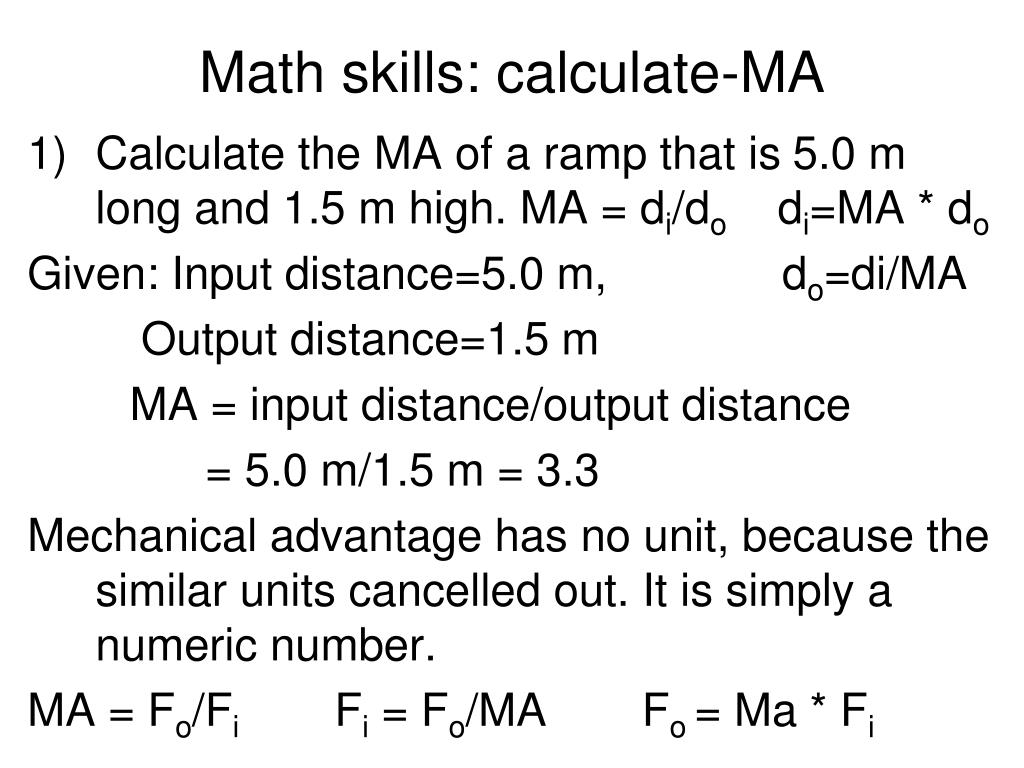 Math skills: calculate-MA

1) Calculate the MA of a ramp that is 5.0 m long and 1.5 m high. MA = $d_i/d_o$ $d_i$=MA * $d_o$

Given: Input distance=5.0 m, $d_o$=di/MA

Output distance=1.5 m

MA = input distance/output distance

= 5.0 m/1.5 m = 3.3

Mechanical advantage has no unit, because the similar units cancelled out. It is simply a numeric number.

MA = $F_o/F_i$ $F_i = F_o$/MA $F_o$ = Ma * $F_i$